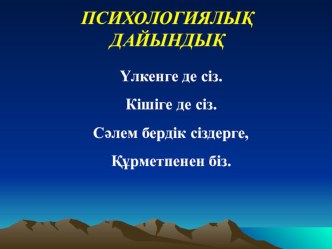 ПСИХОЛОГИЯЛЫҚ ДАЙЫНДЫҚ

Үлкенге де сіз.

Кішіге де сіз.

Сәлем бердік сіздерге,

Құрметпенен біз.